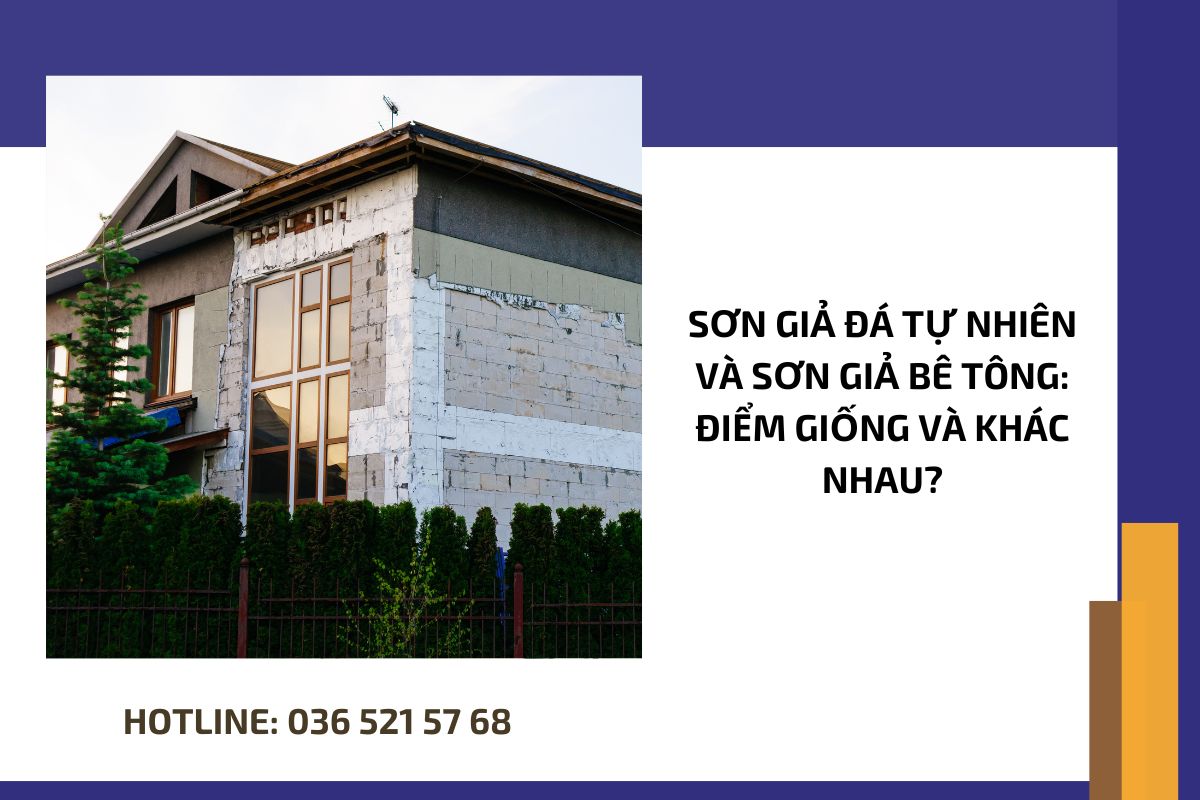 SƠN GIẢ ĐÁ TỰ NHIÊN VÀ SƠN GIẢ BÊ TÔNG: ĐIỂM GIỐNG VÀ KHÁC NHAU?

HOTLINE: 036 521 57 68